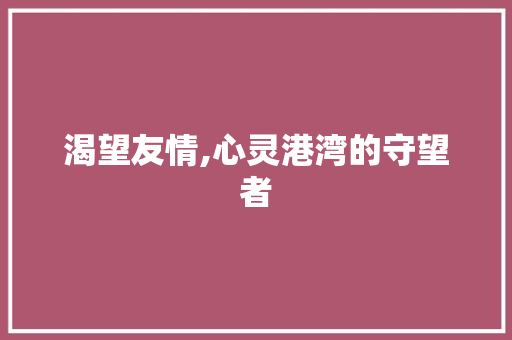 渴望友情,心灵港湾的守望者